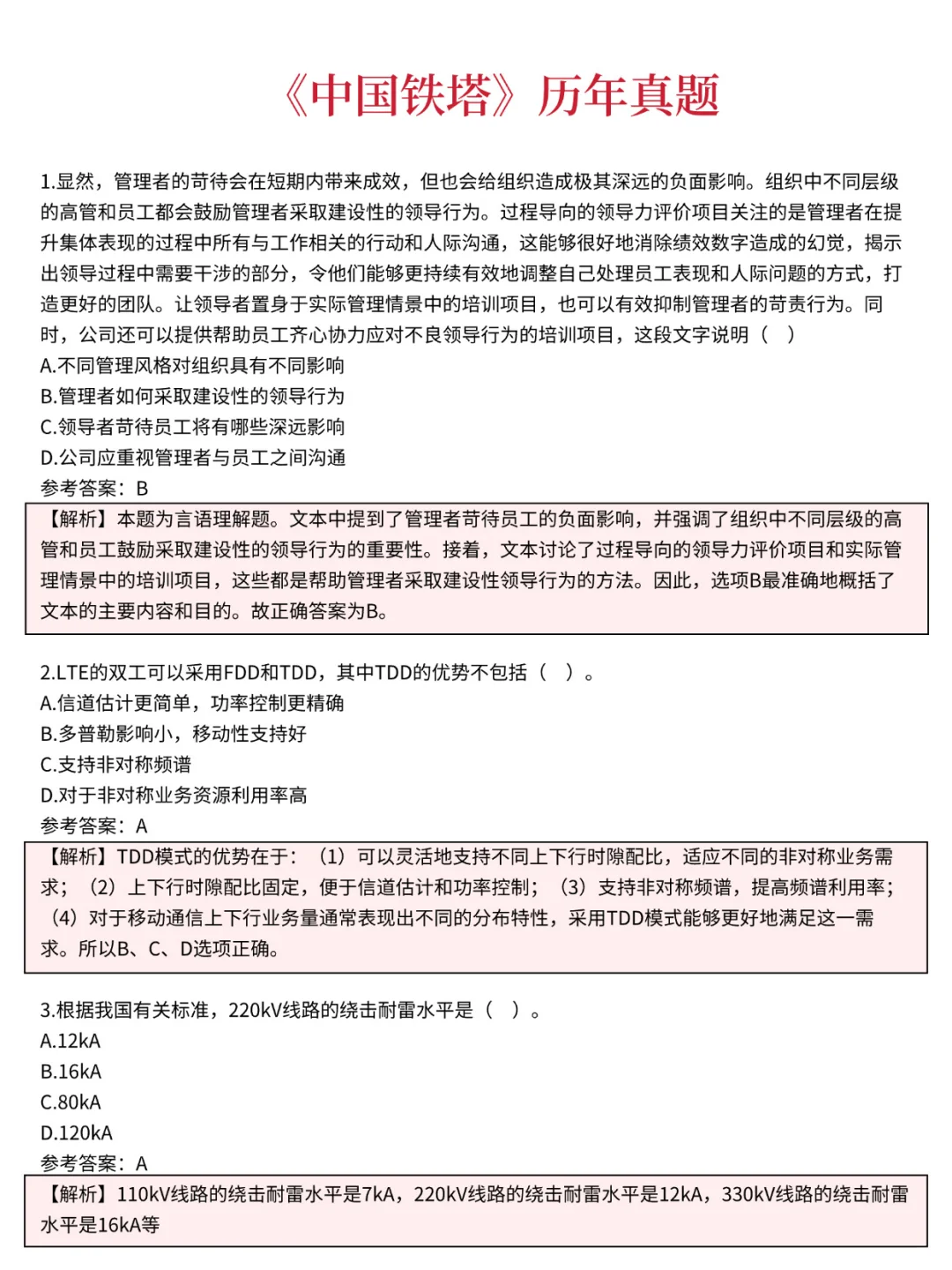 《中国铁塔》历年真题

1.显然，管理者的苛待会在短期内带来成效，但也会给组织造成极其深远的负面影响。组织中不同层级的高管和员工都会鼓励管理者采取建设性的领导行为。过程导向的领导力评价项目关注的是管理者在提升集体表现的过程中所有与工作相关的行动和人际沟通，这能够很好地消除绩效数字造成的幻觉，揭示出领导过程中需要干涉的部分，令他们能够更持续有效地调整自己处理员工表现和人际问题的方式，打造更好的团队。让领导者置身于实际管理情景中的培训项目，也可以有效抑制管理者的苛责行为。同时，公司还可以提供帮助员工齐心协力应对不良领导行为的培训项目，这段文字说明（ ）
A.不同管理风格对组织具有不同影响
B.管理者如何采取建设性的领导行为
C.领导者苛待员工将有哪些深远影响
D.公司应重视管理者与员工之间沟通
参考答案：B
【解析】本题为言语理解题。文本中提到了管理者苛待员工的负面影响，并强调了组织中不同层级的高管和员工鼓励采取建设性的领导行为的重要性。接着，文本讨论了过程导向的领导力评价项目和实际管理情景中的培训项目，这些都是帮助管理者采取建设性领导行为的方法。因此，选项B最准确地概括了文本的主要内容和目的。故正确答案为B。

2.LTE的双工可以采用FDD和TDD，其中TDD的优势不包括（ ）。
A.信道估计更简单，功率控制更精确
B.多普勒影响小，移动性支持好
C.支持非对称频谱
D.对于非对称业务资源利用率高
参考答案：A
【解析】TDD模式的优势在于：（1）可以灵活地支持不同上下行时隙配比，适应不同的非对称业务需求；（2）上下行时隙配比固定，便于信道估计和功率控制；（3）支持非对称频谱，提高频谱利用率；（4）对于移动通信上下行业务量通常表现出不同的分布特性，采用TDD模式能够更好地满足这一需求。所以B、C、D选项正确。

3.根据我国有关标准，220kV线路的绕击耐雷水平是（ ）。
A.12kA
B.16kA
C.80kA
D.120kA
参考答案：A
【解析】110kV线路的绕击耐雷水平是7kA，220kV线路的绕击耐雷水平是12kA，330kV线路的绕击耐雷水平是16kA等